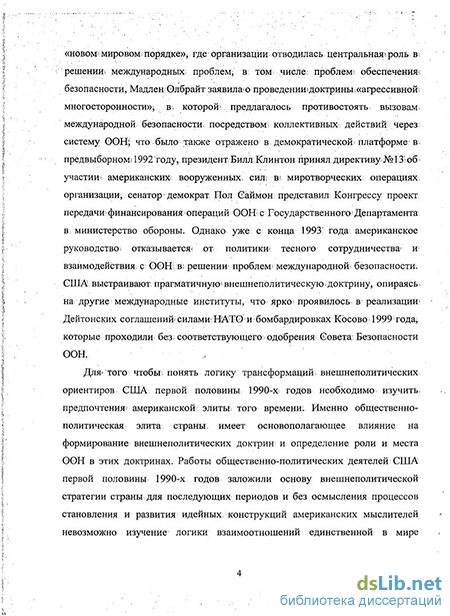 «новом мировом порядке», где организации отводилась центральная роль в решении международных проблем, в том числе проблем обеспечения безопасности, Мадлен Олбрайт заявила о проведении доктрины «агрессивной многосторонности», в которой предлагалось противостоять вызовам международной безопасности посредством коллективных действий через систему ООН; что было также отражено в демократической платформе в предвыборном 1992 году, президент Билл Клинтон принял директиву №13 об участии американских вооруженных сил в миротворческих операциях организации, сенатор демократ Пол Саймон представил Конгрессу проект передачи финансирования операций ООН с Государственного Департамента в министерство обороны. Однако уже с конца 1993 года американское руководство отказывается от политики тесного сотрудничества и взаимодействия с ООН в решении проблем международной безопасности. США выстраивают прагматичную внешнеполитическую доктрину, опираясь на другие международные институты, что ярко проявилось в реализации Дейтонских соглашений силами НАТО и бомбардировках Косово 1999 года, которые проходили без соответствующего одобрения Совета Безопасности ООН.

Для того чтобы понять логику трансформаций внешнеполитических ориентиров США первой половины 1990-х годов необходимо изучить предпочтения американской элиты того времени. Именно общественно-политическая элита страны имеет основополагающее влияние на формирование внешнеполитических доктрин и определение роли и места ООН в этих доктринах. Работы общественно-политических деятелей США первой половины 1990-х годов заложили основу внешнеполитической стратегии страны для последующих периодов и без осмысления процессов становления и развития идейных конструкций американских мыслителей невозможно изучение логики взаимоотношений единственной в мире

4

dsLib.net
библиотека диссертаций